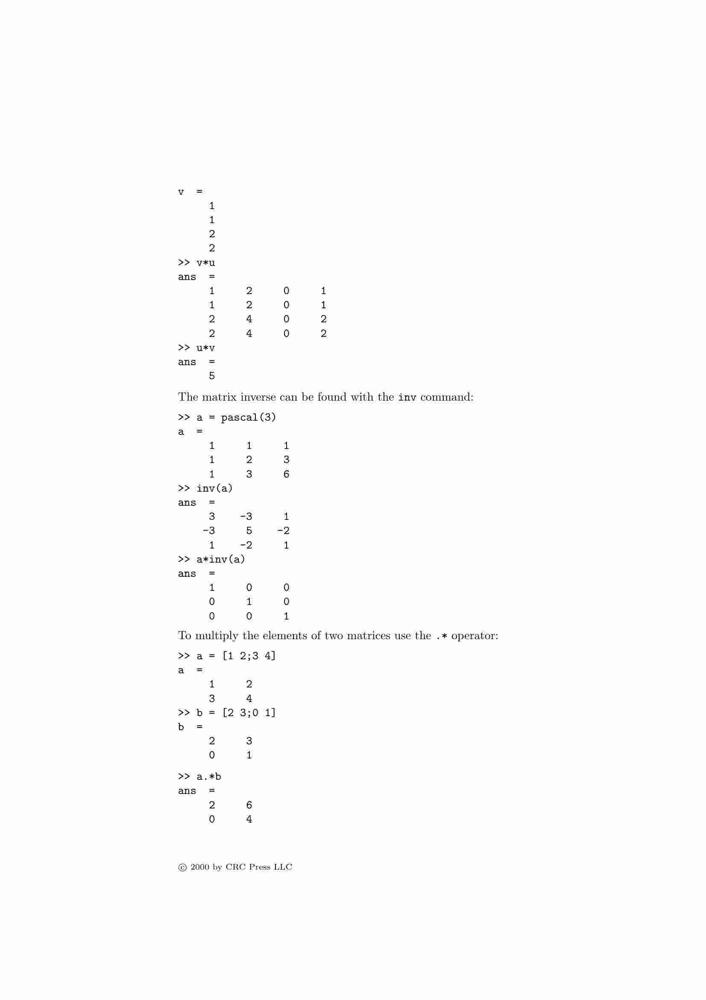 v =
1
1
2
2
>> v*u
ans =
1 2 0 1
1 2 0 1
2 4 0 2
2 4 0 2
>> u*v
ans =
5

The matrix inverse can be found with the inv command:

>> a = pascal(3)
a =
1 1 1
1 2 3
1 3 6
>> inv(a)
ans =
3 -3 1
-3 5 -2
1 -2 1
>> a*inv(a)
ans =
1 0 0
0 1 0
0 0 1

To multiply the elements of two matrices use the .* operator:

>> a = [1 2;3 4]
a =
1 2
3 4
>> b = [2 3;0 1]
b =
2 3
0 1

>> a.*b
ans =
2 6
0 4

© 2000 by CRC Press LLC